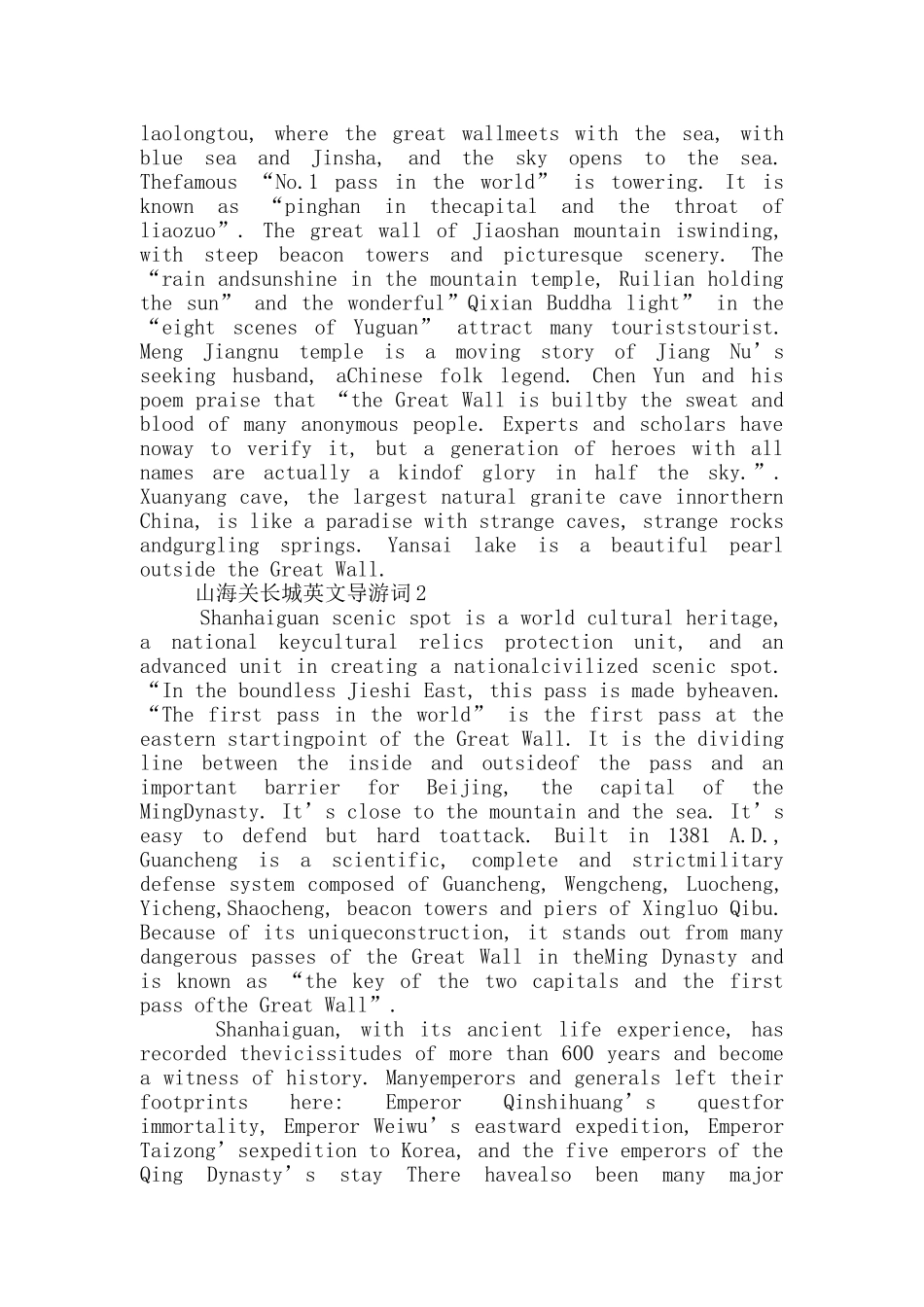 laolongtou, where the great wallmeets with the sea, with blue sea and Jinsha, and the sky opens to the sea. Thefamous “No.1 pass in the world” is towering. It is known as “pinghan in thecapital and the throat of liaozuo”. The great wall of Jiaoshan mountain iswinding, with steep beacon towers and picturesque scenery. The “rain andsunshine in the mountain temple, Ruilian holding the sun” and the wonderful”Qixian Buddha light” in the “eight scenes of Yuguan” attract many touriststourist. Meng Jiangnu temple is a moving story of Jiang Nu’s seeking husband, aChinese folk legend. Chen Yun and his poem praise that “the Great Wall is builtby the sweat and blood of many anonymous people. Experts and scholars have noway to verify it, but a generation of heroes with all names are actually a kindof glory in half the sky.”. Xuanyang cave, the largest natural granite cave innorthern China, is like a paradise with strange caves, strange rocks andgurgling springs. Yansai lake is a beautiful pearl outside the Great Wall.

山海关长城英文导游词2

Shanhaiguan scenic spot is a world cultural heritage, a national keycultural relics protection unit, and an advanced unit in creating a nationalcivilized scenic spot. “In the boundless Jieshi East, this pass is made byheaven. “The first pass in the world” is the first pass at the eastern startingpoint of the Great Wall. It is the dividing line between the inside and outsideof the pass and an important barrier for Beijing, the capital of the MingDynasty. It’s close to the mountain and the sea. It’s easy to defend but hard toattack. Built in 1381 A.D., Guancheng is a scientific, complete and strictmilitary defense system composed of Guancheng, Wengcheng, Luocheng, Yicheng,Shaocheng, beacon towers and piers of Xingluo Qibu. Because of its uniqueconstruction, it stands out from many dangerous passes of the Great Wall in theMing Dynasty and is known as “the key of the two capitals and the first pass ofthe Great Wall”.

Shanhaiguan, with its ancient life experience, has recorded thevicissitudes of more than 600 years and become a witness of history. Manyemperors and generals left their footprints here: Emperor Qinshihuang’s questfor immortality, Emperor Weiwu’s eastward expedition, Emperor Taizong’sexpedition to Korea, and the five emperors of the Qing Dynasty’s stay There havealso been many major